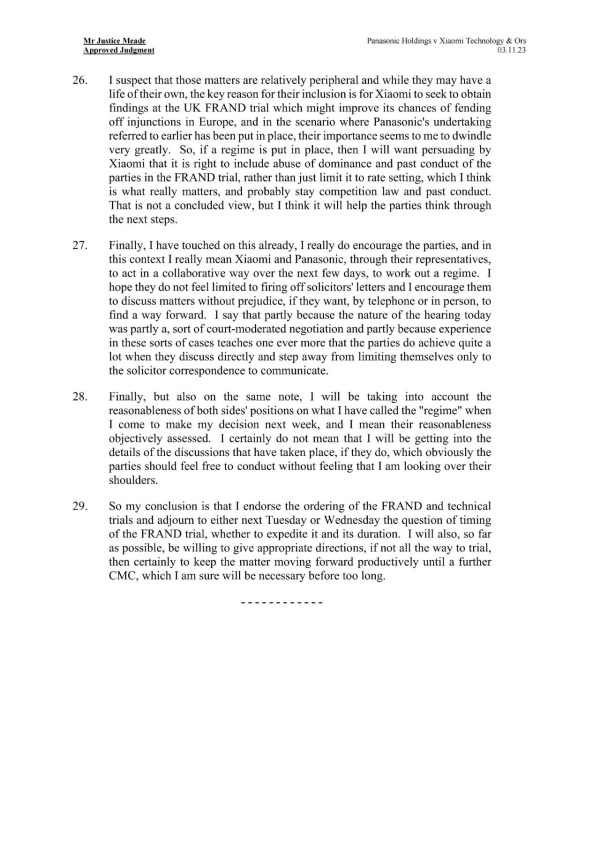 Mr Justice Meade
Approved Judgment

Panasonic Holdings v Xiaomi Technology & Ors
03.11.23

26. I suspect that those matters are relatively peripheral and while they may have a life of their own, the key reason for their inclusion is for Xiaomi to seek to obtain findings at the UK FRAND trial which might improve its chances of fending off injunctions in Europe, and in the scenario where Panasonic's undertaking referred to earlier has been put in place, their importance seems to me to dwindle very greatly. So, if a regime is put in place, then I will want persuading by Xiaomi that it is right to include abuse of dominance and past conduct of the parties in the FRAND trial, rather than just limit it to rate setting, which I think is what really matters, and probably stay competition law and past conduct. That is not a concluded view, but I think it will help the parties think through the next steps.

27. Finally, I have touched on this already, I really do encourage the parties, and in this context I really mean Xiaomi and Panasonic, through their representatives, to act in a collaborative way over the next few days, to work out a regime. I hope they do not feel limited to firing off solicitors' letters and I encourage them to discuss matters without prejudice, if they want, by telephone or in person, to find a way forward. I say that partly because the nature of the hearing today was partly a, sort of court-moderated negotiation and partly because experience in these sorts of cases teaches one ever more that the parties do achieve quite a lot when they discuss directly and step away from limiting themselves only to the solicitor correspondence to communicate.

28. Finally, but also on the same note, I will be taking into account the reasonableness of both sides' positions on what I have called the "regime" when I come to make my decision next week, and I mean their reasonableness objectively assessed. I certainly do not mean that I will be getting into the details of the discussions that have taken place, if they do, which obviously the parties should feel free to conduct without feeling that I am looking over their shoulders.

29. So my conclusion is that I endorse the ordering of the FRAND and technical trials and adjourn to either next Tuesday or Wednesday the question of timing of the FRAND trial, whether to expedite it and its duration. I will also, so far as possible, be willing to give appropriate directions, if not all the way to trial, then certainly to keep the matter moving forward productively until a further CMC, which I am sure will be necessary before too long.

------------